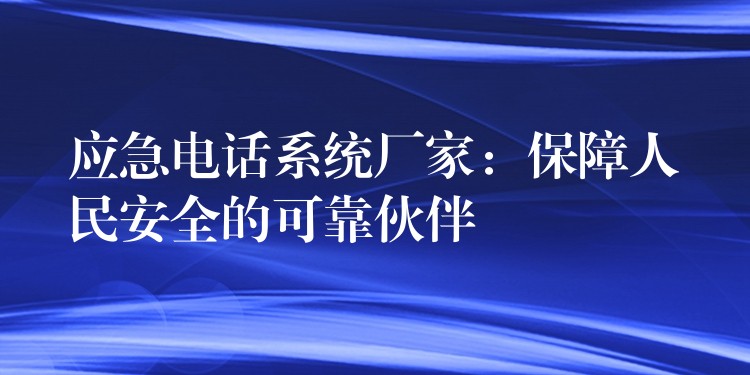 应急电话系统厂家：保障人民安全的可靠伙伴